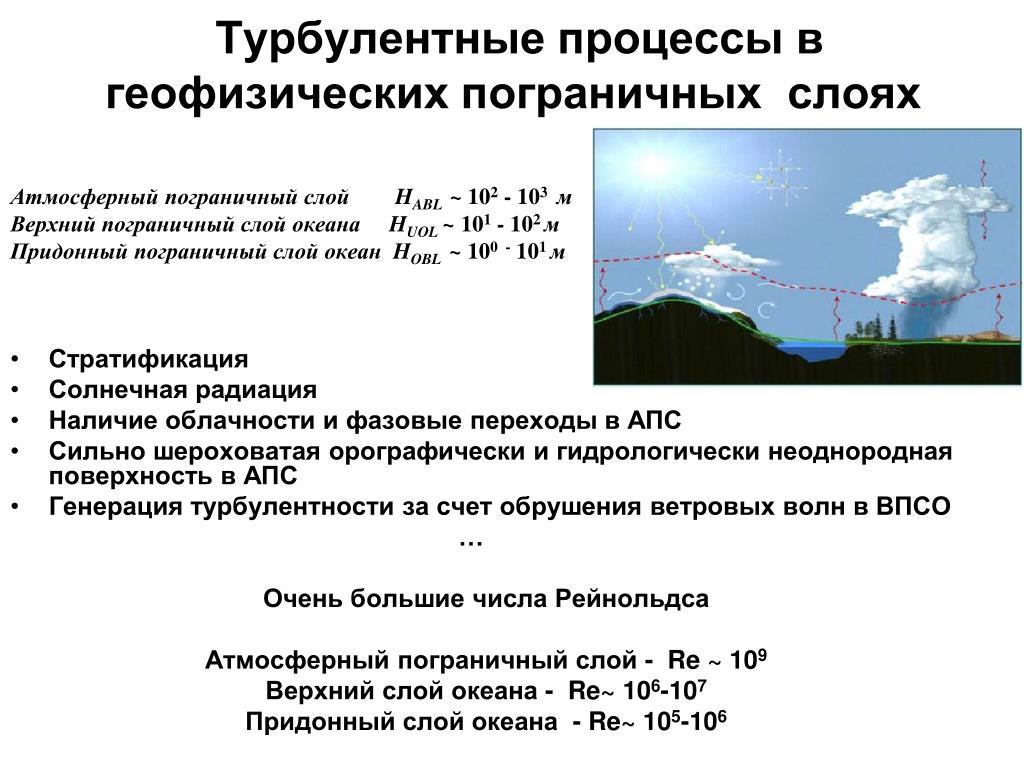 Турбулентные процессы в геофизических пограничных слоях

Атмосферный пограничный слой $H_{ABL}$ ~ $10^2$ - $10^3$ м
Верхний пограничный слой океана $H_{UOL}$ ~ $10^1$ - $10^2$ м
Придонный пограничный слой океан $H_{OBL}$ ~ $10^0$ - $10^1$ м

• Стратификация
• Солнечная радиация
• Наличие облачности и фазовые переходы в АПС
• Сильно шероховатая орографически и гидрологически неоднородная поверхность в АПС
• Генерация турбулентности за счет обрушения ветровых волн в ВПСО

…

Очень большие числа Рейнольдса

Атмосферный пограничный слой - Re ~ $10^9$
Верхний слой океана - Re~ $10^6$-$10^7$
Придонный слой океана - Re~ $10^5$-$10^6$